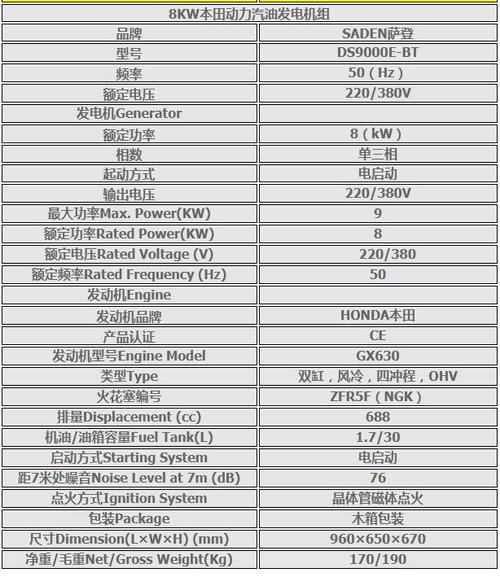 | 8KW本田动力汽油发电机组 | |
|---|---|
| 品牌 | SADEN萨登 |
| 型号 | DS9000E-BT |
| 频率 | 50（Hz） |
| 额定电压 | 220/380V |
| 发电机Generator | |
| 额定功率 | 8（kW） |
| 相数 | 单三相 |
| 起动方式 | 电启动 |
| 输出电压 | 220/380V |
| 最大功率Max. Power(KW) | 9 |
| 额定功率Rated Power(KW) | 8 |
| 额定电压Rated Voltage (V) | 220/380 |
| 额定频率Rated Frequency (Hz) | 50 |
| 发动机Engine | |
| 发动机品牌 | HONDA本田 |
| 产品认证 | CE |
| 发动机型号Engine Model | GX630 |
| 类型Type | 双缸，风冷，四冲程，OHV |
| 火花塞编号 | ZFR5F（NGK） |
| 排量Displacement (cc) | 688 |
| 机油/油箱容量Fuel Tank(L) | 1.7/30 |
| 启动方式Starting System | 电启动 |
| 距7米处噪音Noise Level at 7m (dB) | 76 |
| 点火方式Ignition System | 晶体管磁体点火 |
| 包装Package | 木箱包装 |
| 尺寸Dimension(L×W×H) (mm) | 960×650×670 |
| 净重/毛重Net/Gross Weight(Kg) | 170/190 |